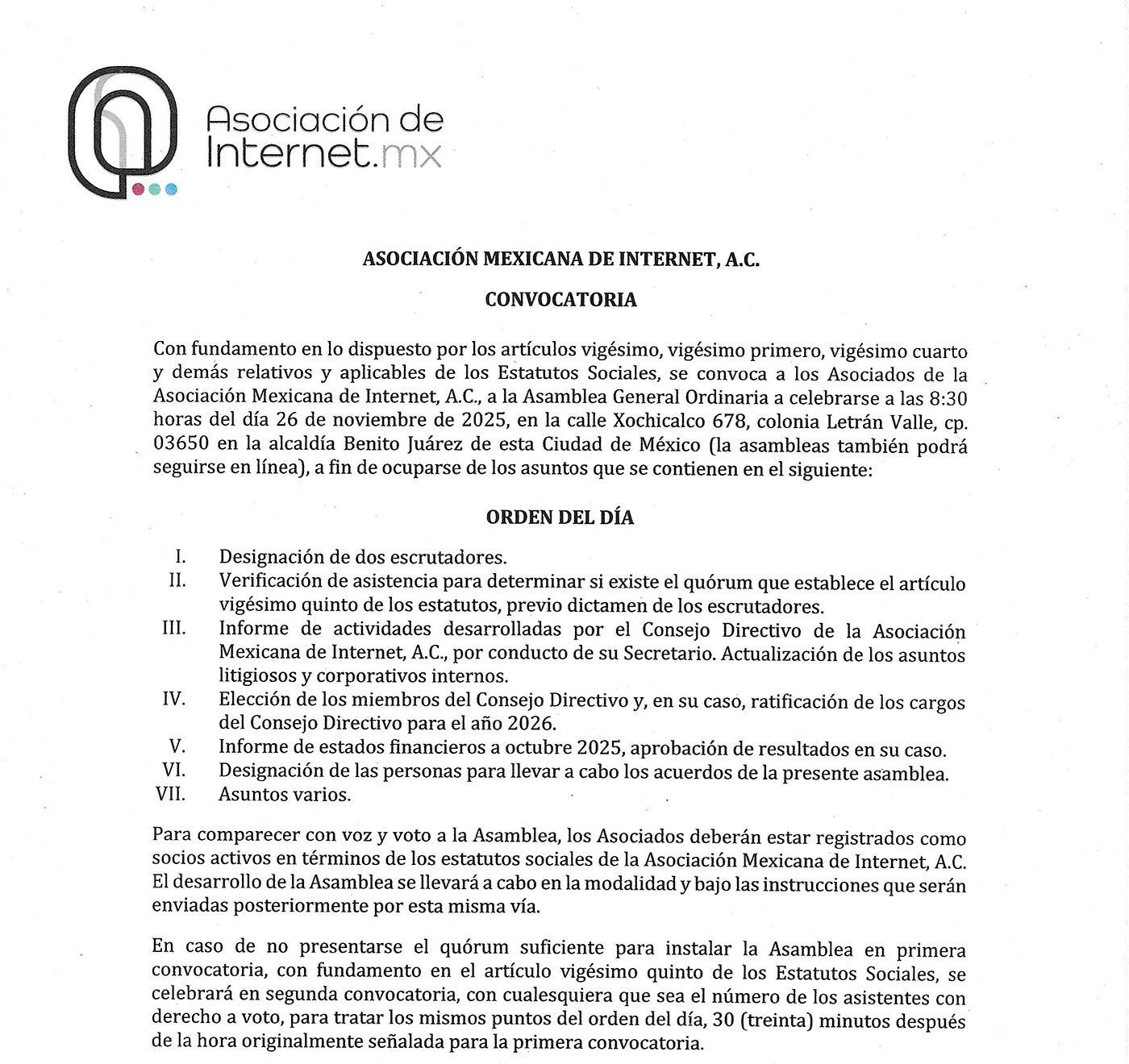 Asociación de Internet.mx

ASOCIACIÓN MEXICANA DE INTERNET, A.C.

CONVOCATORIA

Con fundamento en lo dispuesto por los artículos vigésimo, vigésimo primero, vigésimo cuarto y demás relativos y aplicables de los Estatutos Sociales, se convoca a los Asociados de la Asociación Mexicana de Internet, A.C., a la Asamblea General Ordinaria a celebrarse a las 8:30 horas del día 26 de noviembre de 2025, en la calle Xochicalco 678, colonia Letrán Valle, cp. 03650 en la alcaldía Benito Juárez de esta Ciudad de México (la asambleas también podrá seguirse en línea), a fin de ocuparse de los asuntos que se contienen en el siguiente:

ORDEN DEL DÍA

I. Designación de dos escrutadores.
II. Verificación de asistencia para determinar si existe el quórum que establece el artículo vigésimo quinto de los estatutos, previo dictamen de los escrutadores.
III. Informe de actividades desarrolladas por el Consejo Directivo de la Asociación Mexicana de Internet, A.C., por conducto de su Secretario. Actualización de los asuntos litigiosos y corporativos internos.
IV. Elección de los miembros del Consejo Directivo y, en su caso, ratificación de los cargos del Consejo Directivo para el año 2026.
V. Informe de estados financieros a octubre 2025, aprobación de resultados en su caso.
VI. Designación de las personas para llevar a cabo los acuerdos de la presente asamblea.
VII. Asuntos varios.

Para comparecer con voz y voto a la Asamblea, los Asociados deberán estar registrados como socios activos en términos de los estatutos sociales de la Asociación Mexicana de Internet, A.C. El desarrollo de la Asamblea se llevará a cabo en la modalidad y bajo las instrucciones que serán enviadas posteriormente por esta misma vía.

En caso de no presentarse el quórum suficiente para instalar la Asamblea en primera convocatoria, con fundamento en el artículo vigésimo quinto de los Estatutos Sociales, se celebrará en segunda convocatoria, con cualesquiera que sea el número de los asistentes con derecho a voto, para tratar los mismos puntos del orden del día, 30 (treinta) minutos después de la hora originalmente señalada para la primera convocatoria.